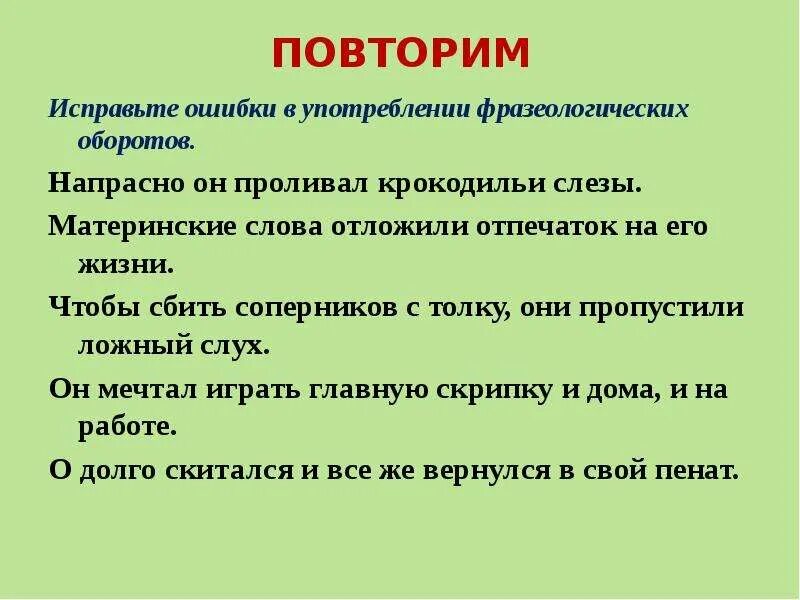 ПОВТОРИМ

Исправьте ошибки в употреблении фразеологических оборотов.

Напрасно он проливал крокодильи слезы.

Материнские слова отложили отпечаток на его жизни.

Чтобы сбить соперников с толку, они пропустили ложный слух.

Он мечтал играть главную скрипку и дома, и на работе.

О долго скитался и все же вернулся в свой пенат.